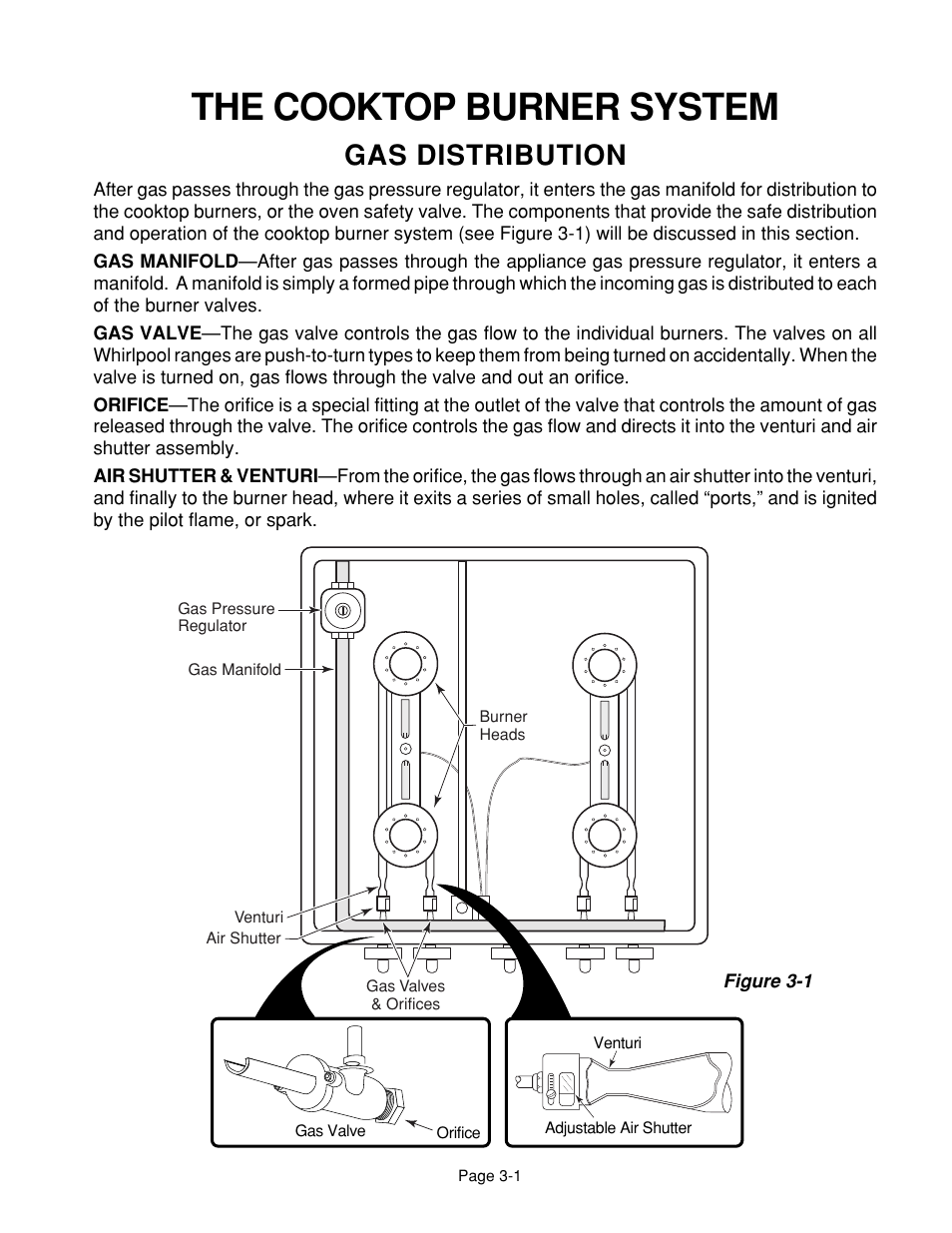 THE COOKTOP BURNER SYSTEM

GAS DISTRIBUTION

After gas passes through the gas pressure regulator, it enters the gas manifold for distribution to the cooktop burners, or the oven safety valve. The components that provide the safe distribution and operation of the cooktop burner system (see Figure 3-1) will be discussed in this section.

GAS MANIFOLD—After gas passes through the appliance gas pressure regulator, it enters a manifold. A manifold is simply a formed pipe through which the incoming gas is distributed to each of the burner valves.

GAS VALVE—The gas valve controls the gas flow to the individual burners. The valves on all Whirlpool ranges are push-to-turn types to keep them from being turned on accidentally. When the valve is turned on, gas flows through the valve and out an orifice.

ORIFICE—The orifice is a special fitting at the outlet of the valve that controls the amount of gas released through the valve. The orifice controls the gas flow and directs it into the venturi and air shutter assembly.

AIR SHUTTER & VENTURI—From the orifice, the gas flows through an air shutter into the venturi, and finally to the burner head, where it exits a series of small holes, called “ports,” and is ignited by the pilot flame, or spark.

Gas Pressure Regulator

Gas Manifold

Burner Heads

Venturi

Air Shutter

Gas Valves & Orifices

Figure 3-1

Gas Valve

Orifice

Venturi

Adjustable Air Shutter

Page 3-1